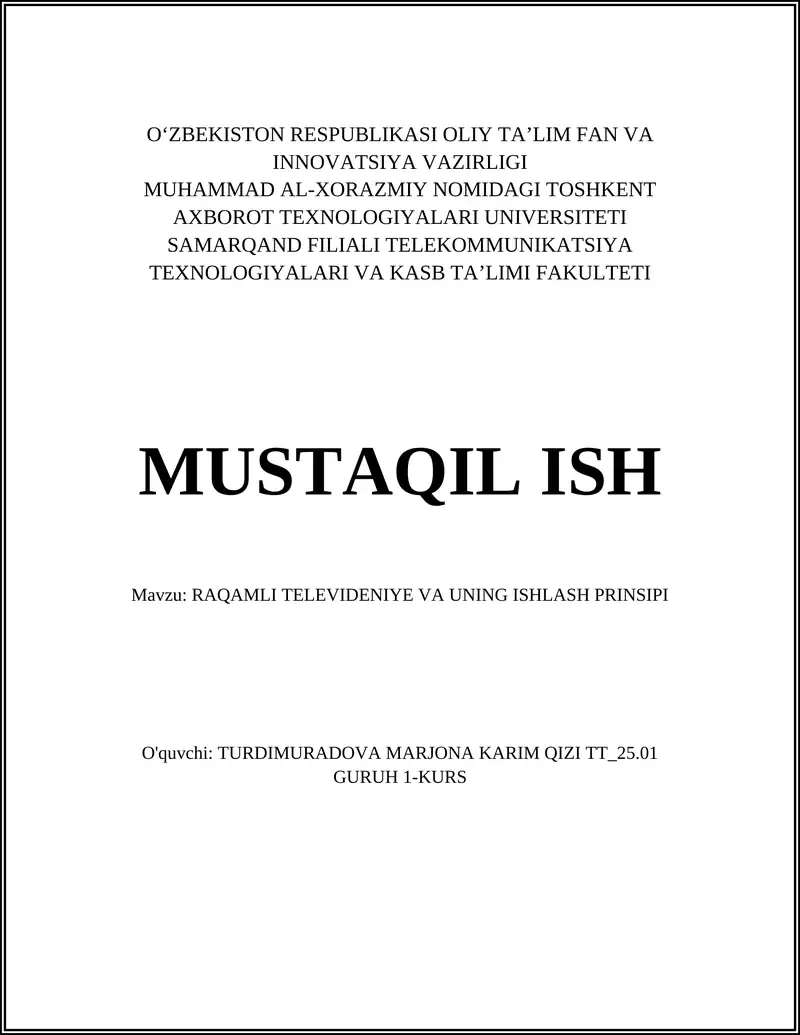 O‘ZBEKISTON RESPUBLIKASI OLIY TA’LIM FAN VA INNOVATSIYA VAZIRLIGI
MUHAMMAD AL-XORAZMIY NOMIDAGI TOSHKENT AXBOROT TEXNOLOGIYALARI UNIVERSITETI SAMARQAND FILIALI TELEKOMMUNIKATSIYA TEXNOLOGIYALARI VA KASB TA’LIMI FAKULTETI

MUSTAQIL ISH

Mavzu: RAQAMLI TELEVIDENIYE VA UNING ISHLASH PRINSIPI

O'quvchi: TURDIMURADOVA MARJONA KARIM QIZI TT_25.01 GURUH 1-KURS